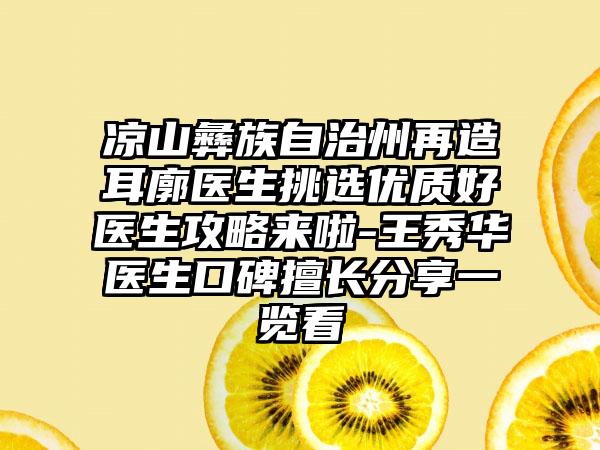 凉山彝族自治州再造耳廓医生挑选优质好医生攻略来啦-王秀华医生口碑擅长分享一览看